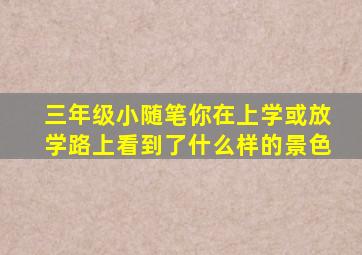 三年级小随笔你在上学或放学路上看到了什么样的景色